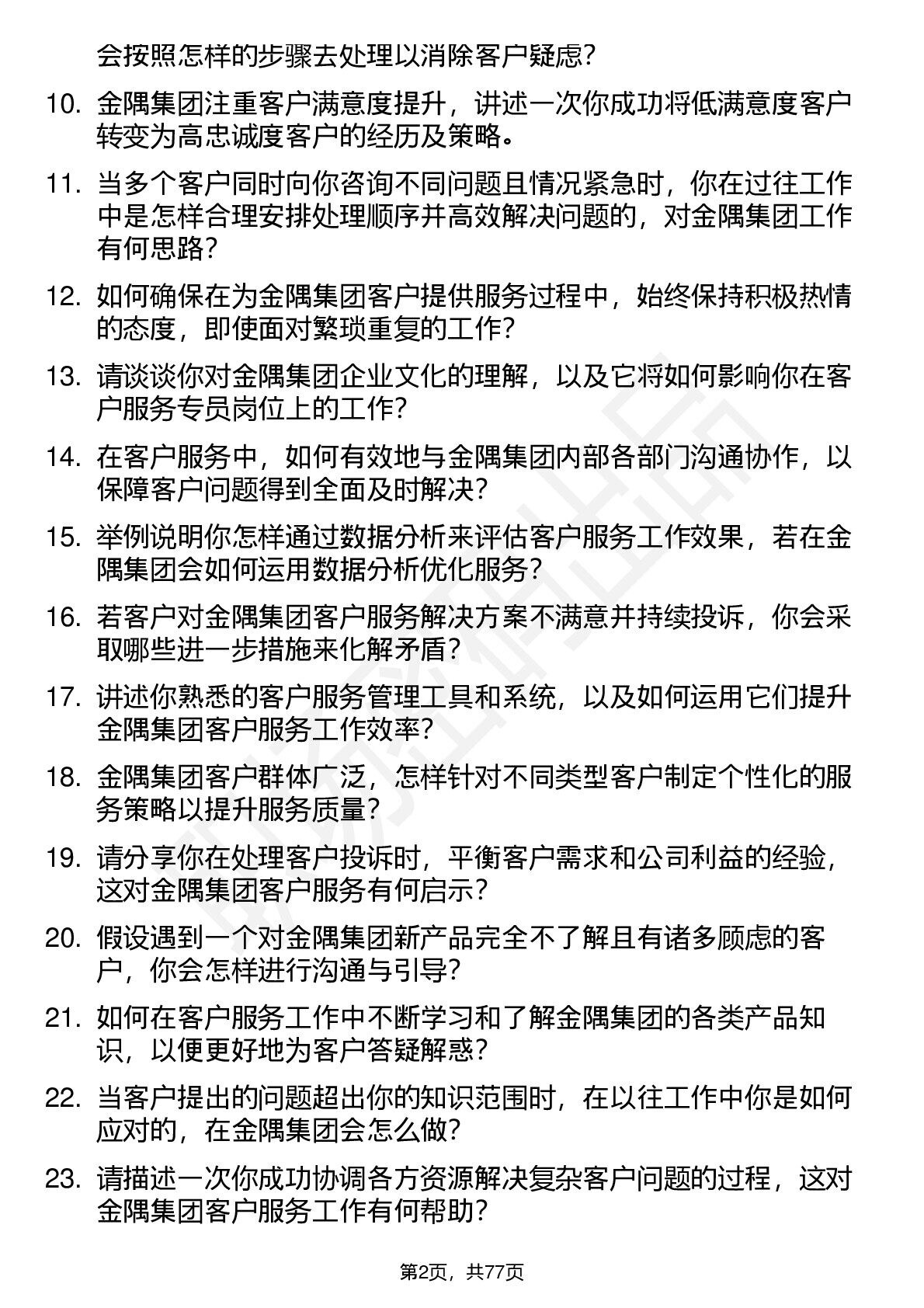 会按照怎样的步骤去处理以消除客户疑虑？

10. 金隅集团注重客户满意度提升，讲述一次你成功将低满意度客户转变为高忠诚度客户的经历及策略。

11. 当多个客户同时向你咨询不同问题且情况紧急时，你在过往工作中是怎样合理安排处理顺序并高效解决问题的，对金隅集团工作有何思路？

12. 如何确保在为金隅集团客户提供服务过程中，始终保持积极热情的态度，即使面对繁琐重复的工作？

13. 请谈谈你对金隅集团企业文化的理解，以及它将如何影响你在客户服务专员岗位上的工作？

14. 在客户服务中，如何有效地与金隅集团内部各部门沟通协作，以保障客户问题得到全面及时解决？

15. 举例说明你怎样通过数据分析来评估客户服务工作效果，若在金隅集团会如何运用数据分析优化服务？

16. 若客户对金隅集团客户服务解决方案不满意并持续投诉，你会采取哪些进一步措施来化解矛盾？

17. 讲述你熟悉的客户服务管理工具和系统，以及如何运用它们提升金隅集团客户服务工作效率？

18. 金隅集团客户群体广泛，怎样针对不同类型客户制定个性化的服务策略以提升服务质量？

19. 请分享你在处理客户投诉时，平衡客户需求和公司利益的经验，这对金隅集团客户服务有何启示？

20. 假设遇到一个对金隅集团新产品完全不了解且有诸多顾虑的客户，你会怎样进行沟通与引导？

21. 如何在客户服务工作中不断学习和了解金隅集团的各类产品知识，以便更好地为客户答疑解惑？

22. 当客户提出的问题超出你的知识范围时，在以往工作中你是如何应对的，在金隅集团会怎么做？

23. 请描述一次你成功协调各方资源解决复杂客户问题的过程，这对金隅集团客户服务工作有何帮助？

第2页，共77页